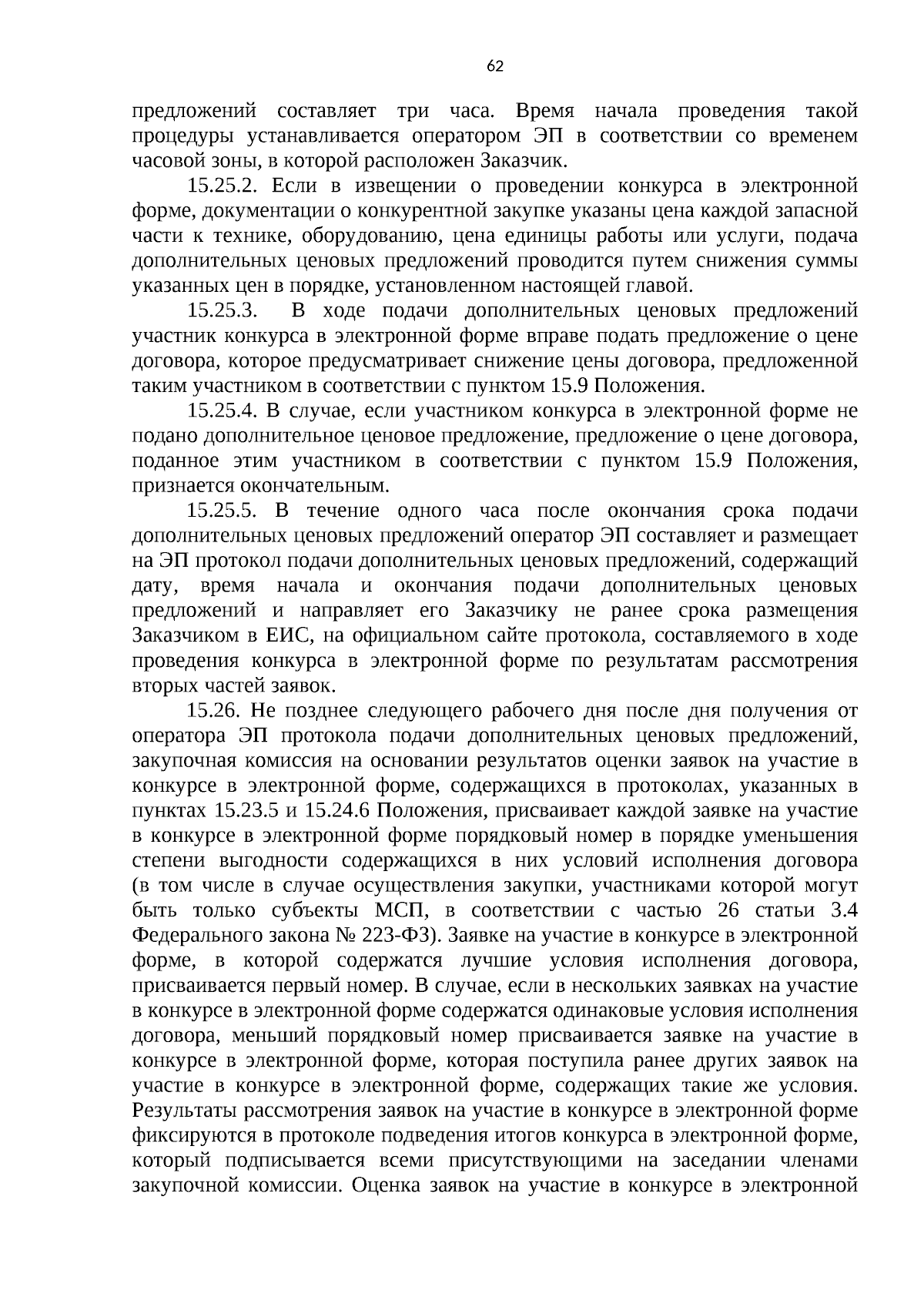 62

предложений составляет три часа. Время начала проведения такой процедуры устанавливается оператором ЭП в соответствии со временем часовой зоны, в которой расположен Заказчик.

15.25.2. Если в извещении о проведении конкурса в электронной форме, документации о конкурентной закупке указаны цена каждой запасной части к технике, оборудованию, цена единицы работы или услуги, подача дополнительных ценовых предложений проводится путем снижения суммы указанных цен в порядке, установленном настоящей главой.

15.25.3. В ходе подачи дополнительных ценовых предложений участник конкурса в электронной форме вправе подать предложение о цене договора, которое предусматривает снижение цены договора, предложенной таким участником в соответствии с пунктом 15.9 Положения.

15.25.4. В случае, если участником конкурса в электронной форме не подано дополнительное ценовое предложение, предложение о цене договора, поданное этим участником в соответствии с пунктом 15.9 Положения, признается окончательным.

15.25.5. В течение одного часа после окончания срока подачи дополнительных ценовых предложений оператор ЭП составляет и размещает на ЭП протокол подачи дополнительных ценовых предложений, содержащий дату, время начала и окончания подачи дополнительных ценовых предложений и направляет его Заказчику не ранее срока размещения Заказчиком в ЕИС, на официальном сайте протокола, составляемого в ходе проведения конкурса в электронной форме по результатам рассмотрения вторых частей заявок.

15.26. Не позднее следующего рабочего дня после дня получения от оператора ЭП протокола подачи дополнительных ценовых предложений, закупочная комиссия на основании результатов оценки заявок на участие в конкурсе в электронной форме, содержащихся в протоколах, указанных в пунктах 15.23.5 и 15.24.6 Положения, присваивает каждой заявке на участие в конкурсе в электронной форме порядковый номер в порядке уменьшения степени выгодности содержащихся в них условий исполнения договора (в том числе в случае осуществления закупки, участниками которой могут быть только субъекты МСП, в соответствии с частью 26 статьи 3.4 Федерального закона № 223-ФЗ). Заявке на участие в конкурсе в электронной форме, в которой содержатся лучшие условия исполнения договора, присваивается первый номер. В случае, если в нескольких заявках на участие в конкурсе в электронной форме содержатся одинаковые условия исполнения договора, меньший порядковый номер присваивается заявке на участие в конкурсе в электронной форме, которая поступила ранее других заявок на участие в конкурсе в электронной форме, содержащих такие же условия. Результаты рассмотрения заявок на участие в конкурсе в электронной форме фиксируются в протоколе подведения итогов конкурса в электронной форме, который подписывается всеми присутствующими на заседании членами закупочной комиссии. Оценка заявок на участие в конкурсе в электронной